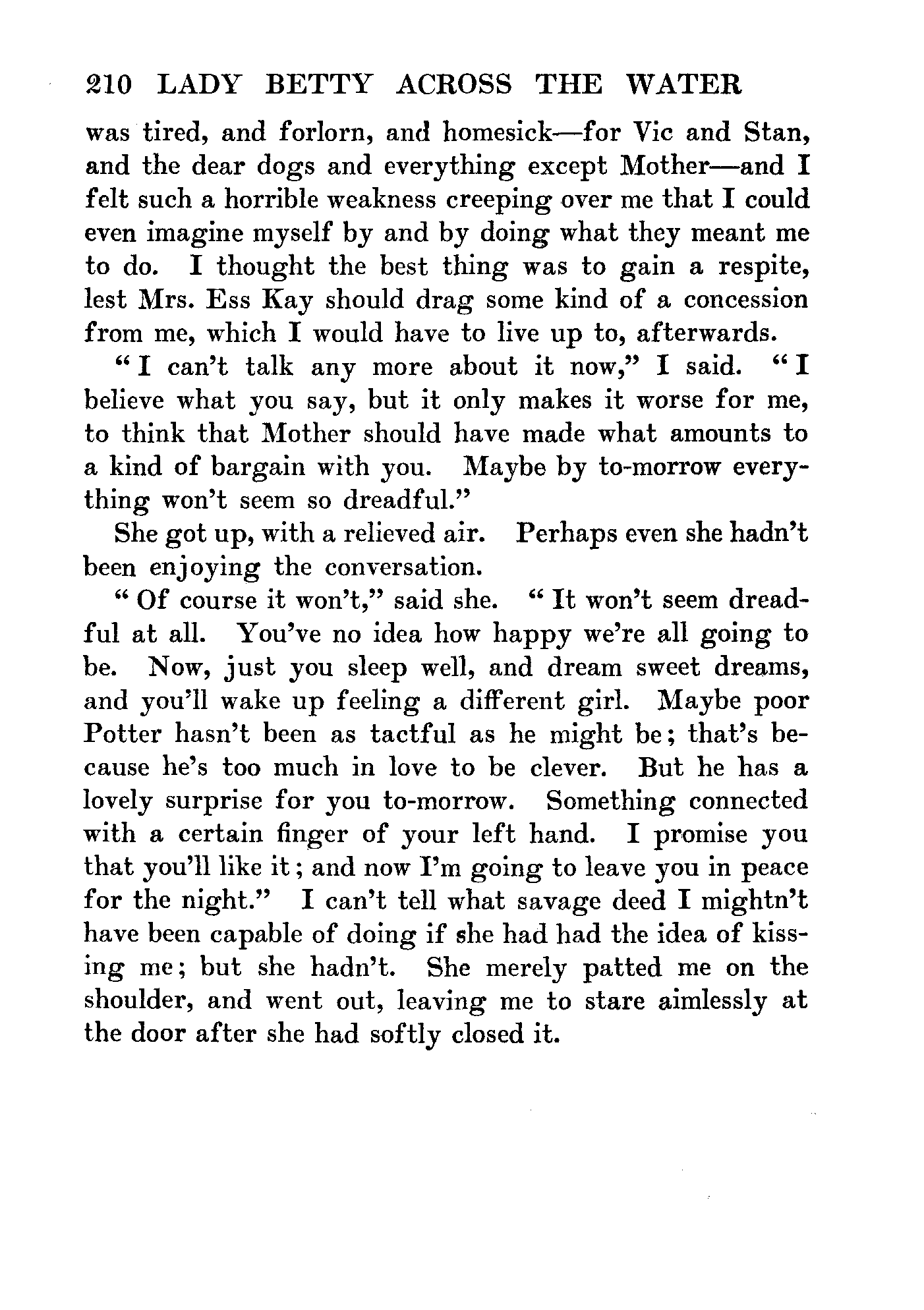 210 LADY BETTY ACROSS THE WATER

was tired, and forlorn, and homesick—for Vic and Stan, and the dear dogs and everything except Mother—and I felt such a horrible weakness creeping over me that I could even imagine myself by and by doing what they meant me to do. I thought the best thing was to gain a respite, lest Mrs. Ess Kay should drag some kind of a concession from me, which I would have to live up to, afterwards.

"I can't talk any more about it now," I said. "I believe what you say, but it only makes it worse for me, to think that Mother should have made what amounts to a kind of bargain with you. Maybe by to-morrow everything won't seem so dreadful."

She got up, with a relieved air. Perhaps even she hadn't been enjoying the conversation.

"Of course it won't," said she. "It won't seem dreadful at all. You've no idea how happy we're all going to be. Now, just you sleep well, and dream sweet dreams, and you'll wake up feeling a different girl. Maybe poor Potter hasn't been as tactful as he might be; that's because he's too much in love to be clever. But he has a lovely surprise for you to-morrow. Something connected with a certain finger of your left hand. I promise you that you'll like it; and now I'm going to leave you in peace for the night." I can't tell what savage deed I mightn't have been capable of doing if she had had the idea of kissing me; but she hadn't. She merely patted me on the shoulder, and went out, leaving me to stare aimlessly at the door after she had softly closed it.